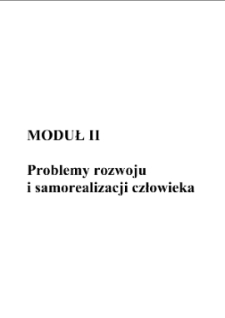 MODUŁ II

Problemy rozwoju i samorealizacji człowieka